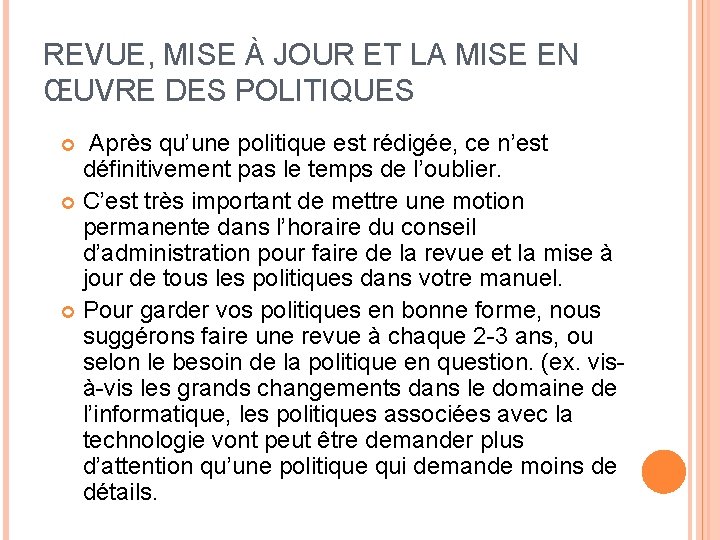 REVUE, MISE À JOUR ET LA MISE EN ŒUVRE DES POLITIQUES

Après qu'une politique est rédigée, ce n'est définitivement pas le temps de l'oublier.

C'est très important de mettre une motion permanente dans l'horaire du conseil d'administration pour faire de la revue et la mise à jour de tous les politiques dans votre manuel.

Pour garder vos politiques en bonne forme, nous suggérons faire une revue à chaque 2-3 ans, ou selon le besoin de la politique en question. (ex. vis-à-vis les grands changements dans le domaine de l'informatique, les politiques associées avec la technologie vont peut être demander plus d'attention qu'une politique qui demande moins de détails.